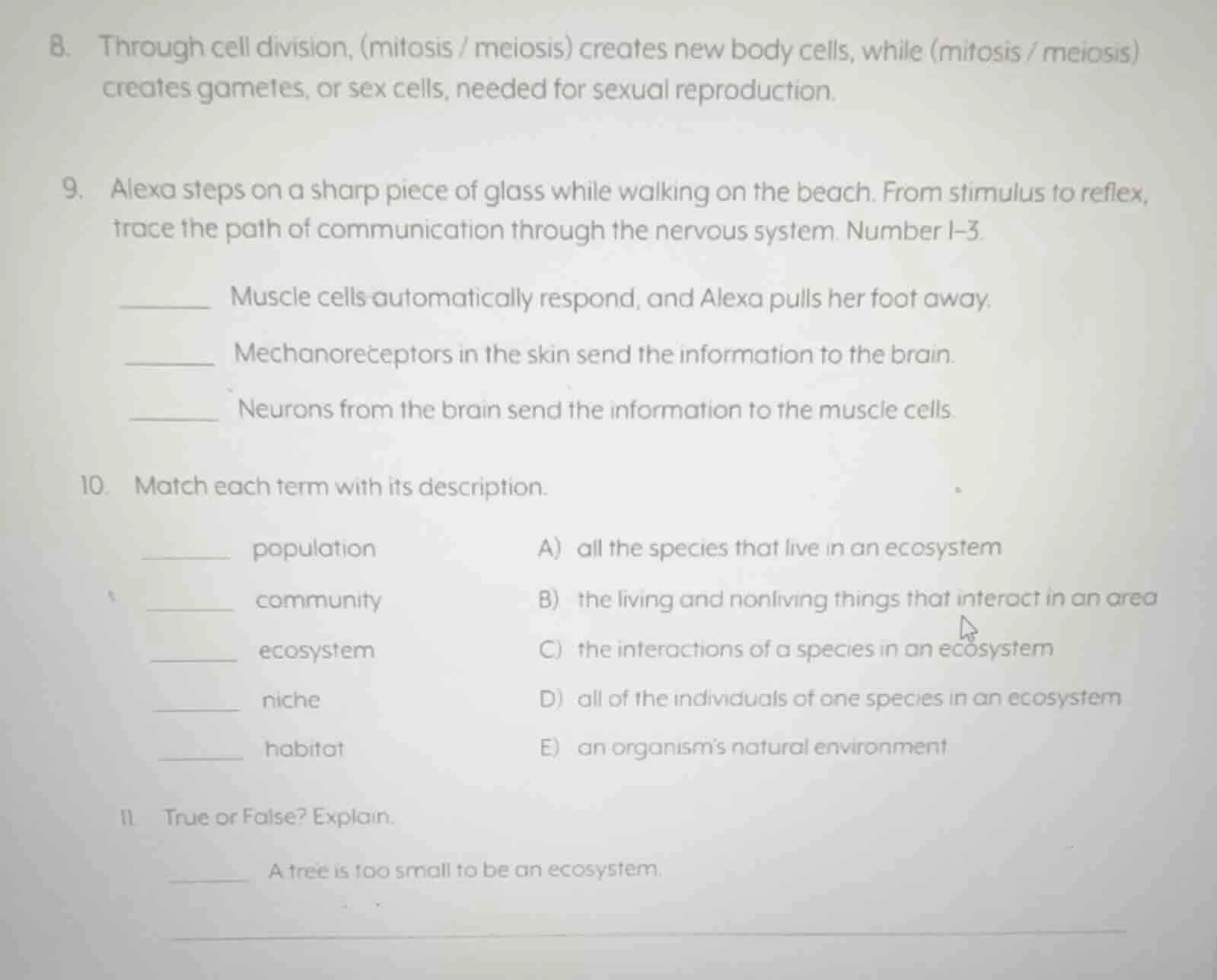 8. Through cell division, (mitosis / meiosis) creates new body cells, while (mitosis / meiosis) creates gametes, or sex cells, needed for sexual reproduction.

9. Alexa steps on a sharp piece of glass while walking on the beach. From stimulus to reflex, trace the path of communication through the nervous system. Number 1–3.

_____ Muscle cells automatically respond, and Alexa pulls her foot away.

_____ Mechanoreceptors in the skin send the information to the brain.

_____ Neurons from the brain send the information to the muscle cells.

10. Match each term with its description.

_____ population
_____ community
_____ ecosystem
_____ niche
_____ habitat

A) all the species that live in an ecosystem
B) the living and nonliving things that interact in an area
C) the interactions of a species in an ecosystem
D) all of the individuals of one species in an ecosystem
E) an organism's natural environment

11. True or False? Explain.

_____ A tree is too small to be an ecosystem.

_____